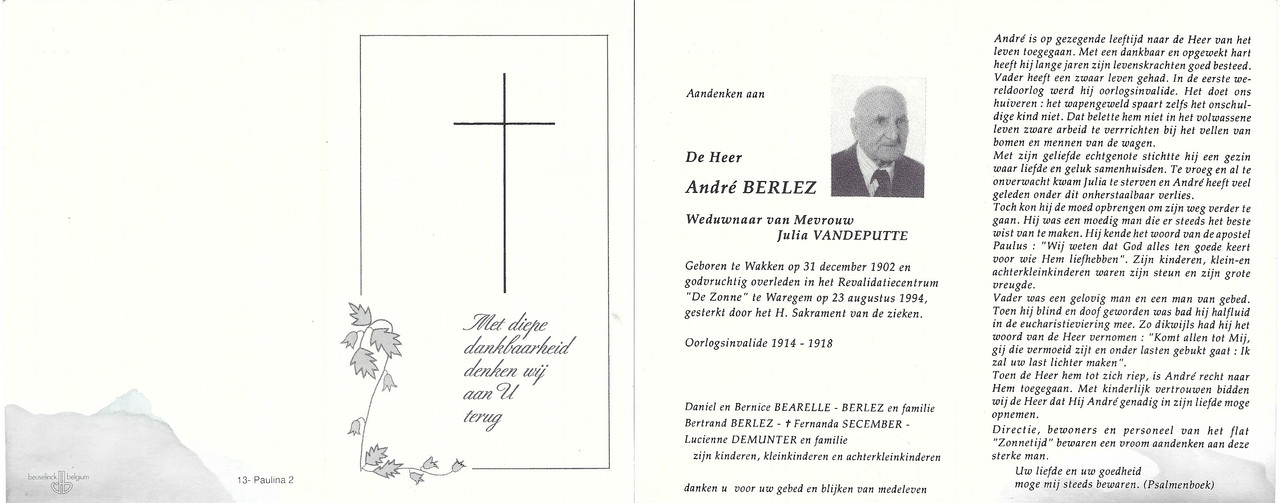 Met diepe dankbaarheid denken wij aan U terug

beuselinck belgium

13- Paulina 2

Aandenken aan

De Heer

André BERLEZ

Weduwnaar van Mevrouw
Julia VANDEPUTTE

Geboren te Wakken op 31 december 1902 en godvruchtig overleden in het Revalidatiecentrum "De Zonne" te Waregem op 23 augustus 1994, gesterkt door het H. Sakrament van de zieken.

Oorlogsinvalide 1914 - 1918

Daniel en Bernice BEARELLE - BERLEZ en familie
Bertrand BERLEZ - † Fernanda SECEMBER -
Lucienne DEMUNTER en familie
zijn kinderen, kleinkinderen en achterkleinkinderen

danken u voor uw gebed en blijken van medeleven

André is op gezegende leeftijd naar de Heer van het leven toegegaan. Met een dankbaar en opgewekt hart heeft hij lange jaren zijn levenskrachten goed besteed. Vader heeft een zwaar leven gehad. In de eerste wereldoorlog werd hij oorlogsinvalide. Het doet ons huiveren : het wapengeweld spaart zelfs het onschuldige kind niet. Dat belette hem niet in het volwassene leven zware arbeid te verrrichten bij het vellen van bomen en mennen van de wagen.
Met zijn geliefde echtgenote stichtte hij een gezin waar liefde en geluk samenhuisden. Te vroeg en al te onverwacht kwam Julia te sterven en André heeft veel geleden onder dit onherstaalbaar verlies.
Toch kon hij de moed opbrengen om zijn weg verder te gaan. Hij was een moedig man die er steeds het beste wist van te maken. Hij kende het woord van de apostel Paulus : "Wij weten dat God alles ten goede keert voor wie Hem liefhebben". Zijn kinderen, klein-en achterkleinkinderen waren zijn steun en zijn grote vreugde.
Vader was een gelovig man en een man van gebed. Toen hij blind en doof geworden was bad hij halfluid in de eucharistieviering mee. Zo dikwijls had hij het woord van de Heer vernomen : "Komt allen tot Mij, gij die vermoeid zijt en onder lasten gebukt gaat : Ik zal uw last lichter maken".
Toen de Heer hem tot zich riep, is André recht naar Hem toegegaan. Met kinderlijk vertrouwen bidden wij de Heer dat Hij André genadig in zijn liefde moge opnemen.
Directie, bewoners en personeel van het flat "Zonnetijd" bewaren een vroom aandenken aan deze sterke man.
Uw liefde en uw goedheid
moge mij steeds bewaren. (Psalmenboek)